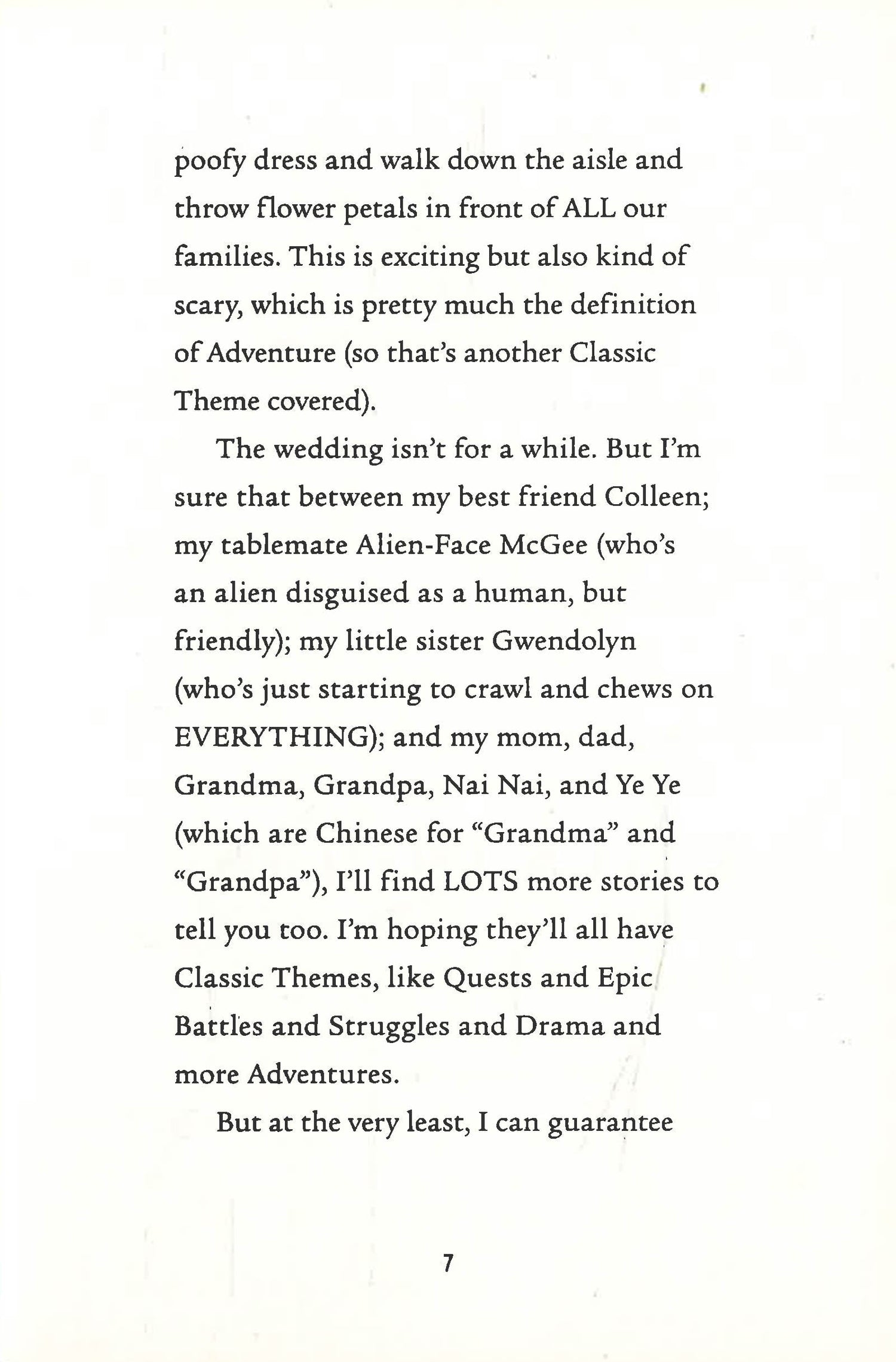 poofy dress and walk down the aisle and throw flower petals in front of ALL our families. This is exciting but also kind of scary, which is pretty much the definition of Adventure (so that's another Classic Theme covered).

The wedding isn't for a while. But I'm sure that between my best friend Colleen; my tablemate Alien-Face McGee (who's an alien disguised as a human, but friendly); my little sister Gwendolyn (who's just starting to crawl and chews on EVERYTHING); and my mom, dad, Grandma, Grandpa, Nai Nai, and Ye Ye (which are Chinese for "Grandma" and "Grandpa"), I'll find LOTS more stories to tell you too. I'm hoping they'll all have Classic Themes, like Quests and Epic Battles and Struggles and Drama and more Adventures.

But at the very least, I can guarantee

7